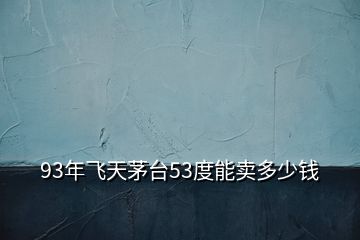 93年飞天茅台53度能卖多少钱